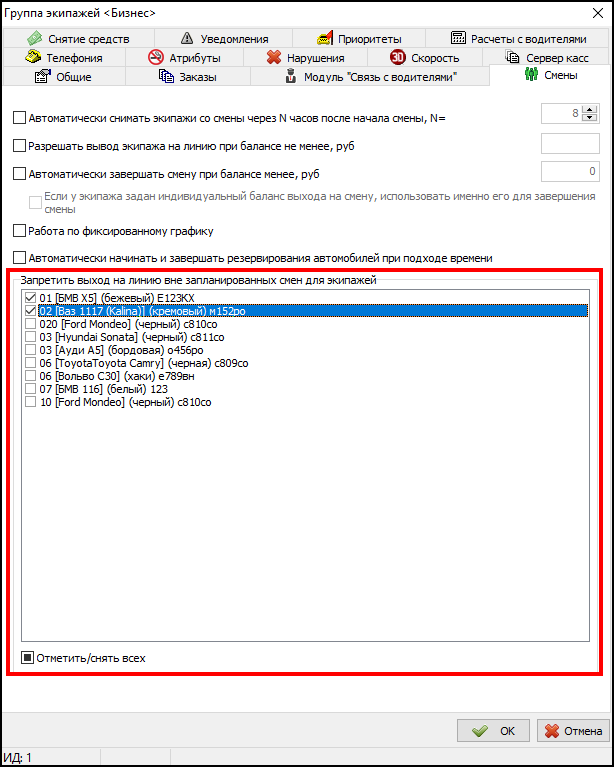 Группа экипажей <Бизнес>

Снятие средств
Уведомления
Приоритеты
Расчеты с водителями
Телефония
Атрибуты
Нарушения
Скорость
Сервер касс
Общие
Заказы
Модуль "Связь с водителями"
Смены

Автоматически снимать экипажи со смены через N часов после начала смены, N=
8
Разрешать вывод экипажа на линию при балансе не менее, руб
Автоматически завершать смену при балансе менее, руб
0
Если у экипажа задан индивидуальный баланс выхода на смену, использовать именно его для завершения смены
Работа по фиксированному графику
Автоматически начинать и завершать резервирования автомобилей при подходе времени

Запретить выход на линию вне запланированных смен для экипажей
01 [БМВ X5] (бежевый) Е123КХ
02 [Ваз 1117 (Kalina)] (кремовый) м152ро
020 [Ford Mondeo] (черный) с810со
03 [Hyundai Sonata] (черный) с811со
03 [Ауди А5] (бордовая) о456ро
06 [ToyotaToyota Camry] (черная) с809со
06 [Вольво С30] (хаки) е789вн
07 [БМВ 116] (белый) 123
10 [Ford Mondeo] (черный) с810со
Отметить/снять всех

OK
Отмена
ИД: 1